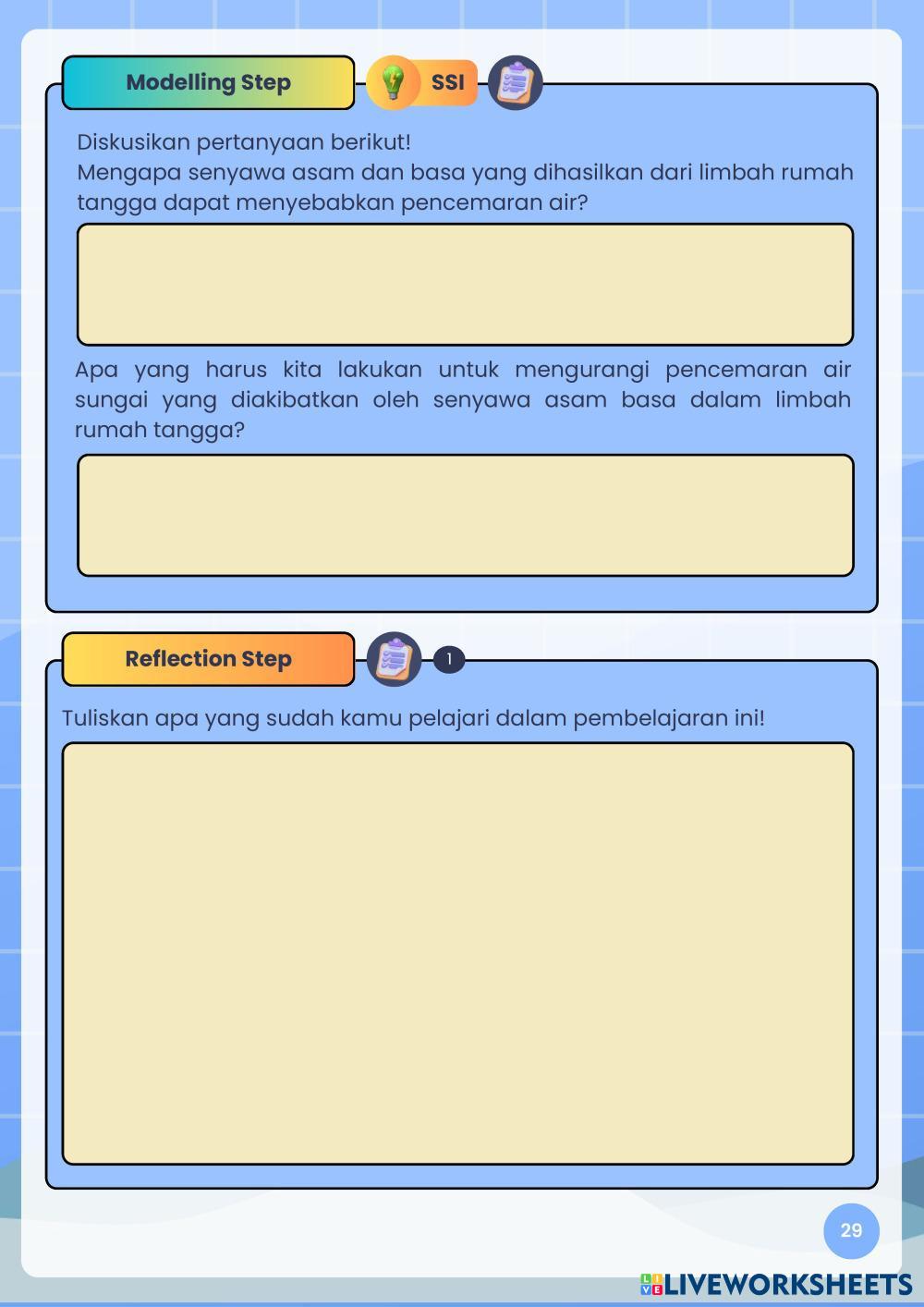 Modelling Step

SSI

Diskusikan pertanyaan berikut!
Mengapa senyawa asam dan basa yang dihasilkan dari limbah rumah tangga dapat menyebabkan pencemaran air?

Apa yang harus kita lakukan untuk mengurangi pencemaran air sungai yang diakibatkan oleh senyawa asam basa dalam limbah rumah tangga?

Reflection Step

1

Tuliskan apa yang sudah kamu pelajari dalam pembelajaran ini!

29

LIVEWORKSHEETS